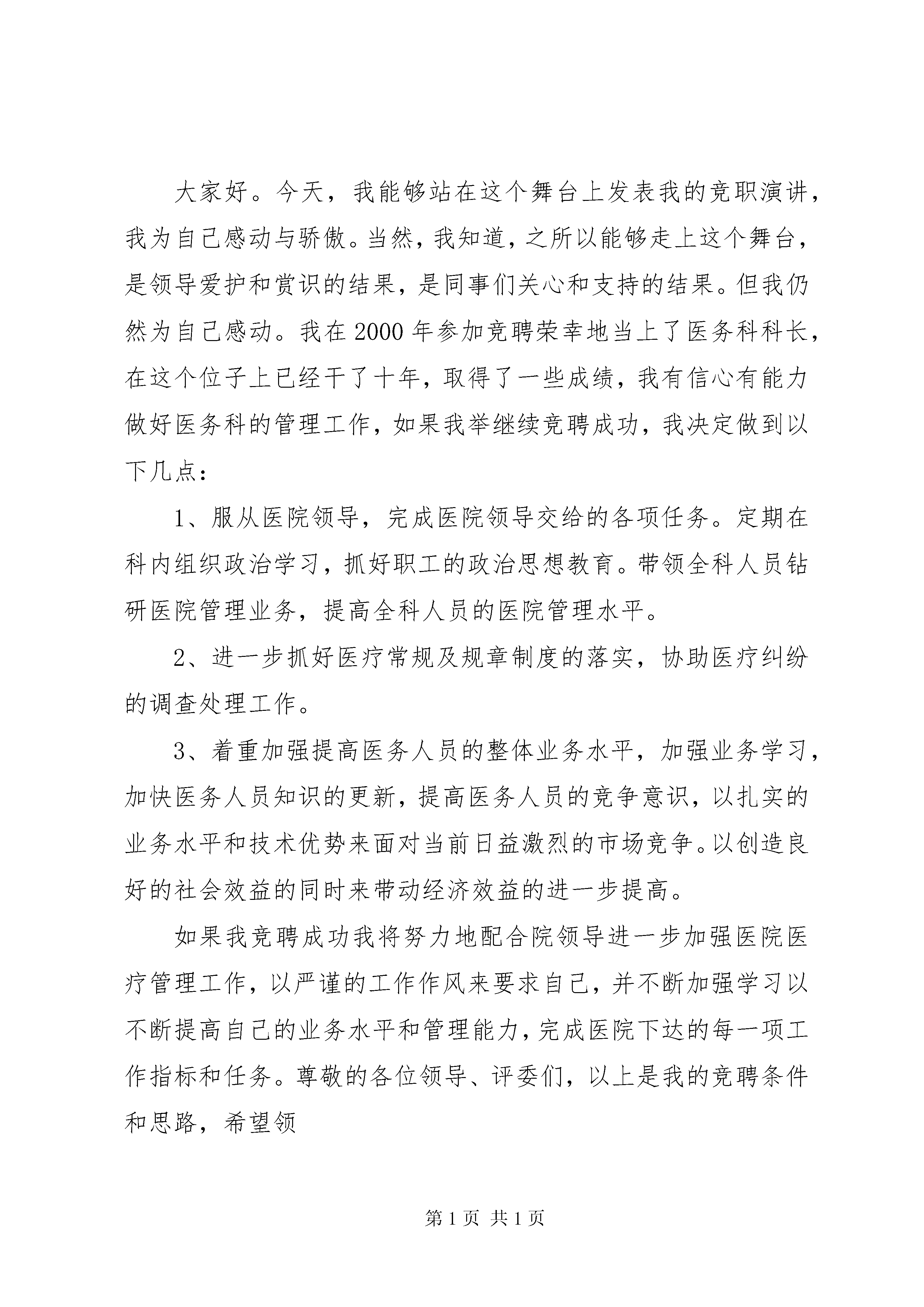 大家好。今天，我能够站在这个舞台上发表我的竞职演讲，我为自己感动与骄傲。当然，我知道，之所以能够走上这个舞台，是领导爱护和赏识的结果，是同事们关心和支持的结果。但我仍然为自己感动。我在2000年参加竞聘荣幸地当上了医务科科长，在这个位子上已经干了十年，取得了一些成绩，我有信心有能力做好医务科的管理工作，如果我举继续竞聘成功，我决定做到以下几点：

1、服从医院领导，完成医院领导交给的各项任务。定期在科内组织政治学习，抓好职工的政治思想教育。带领全科人员钻研医院管理业务，提高全科人员的医院管理水平。

2、进一步抓好医疗常规及规章制度的落实，协助医疗纠纷的调查处理工作。

3、着重加强提高医务人员的整体业务水平，加强业务学习，加快医务人员知识的更新，提高医务人员的竞争意识，以扎实的业务水平和技术优势来面对当前日益激烈的市场竞争。以创造良好的社会效益的同时来带动经济效益的进一步提高。

如果我竞聘成功我将努力地配合院领导进一步加强医院医疗管理工作，以严谨的工作作风来要求自己，并不断加强学习以不断提高自己的业务水平和管理能力，完成医院下达的每一项工作指标和任务。尊敬的各位领导、评委们，以上是我的竞聘条件和思路，希望领

第1页 共1页